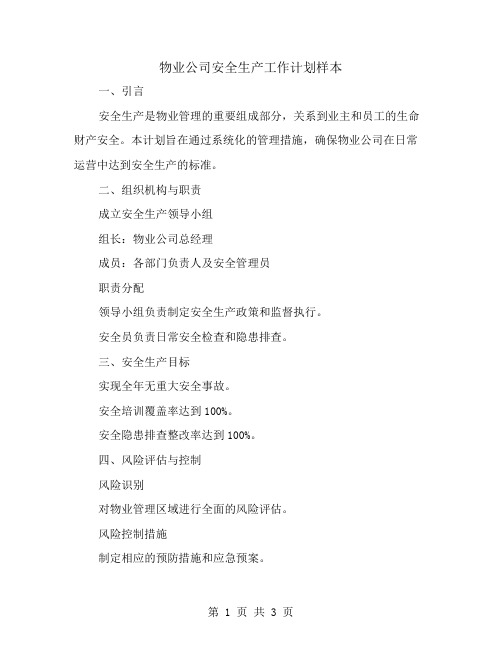 物业公司安全生产工作计划样本

一、引言

安全生产是物业管理的重要组成部分，关系到业主和员工的生命财产安全。本计划旨在通过系统化的管理措施，确保物业公司在日常运营中达到安全生产的标准。

二、组织机构与职责

成立安全生产领导小组

组长：物业公司总经理

成员：各部门负责人及安全管理员

职责分配

领导小组负责制定安全生产政策和监督执行。

安全员负责日常安全检查和隐患排查。

三、安全生产目标

实现全年无重大安全事故。

安全培训覆盖率达到 100%。

安全隐患排查整改率达到 100%。

四、风险评估与控制

风险识别

对物业管理区域进行全面的风险评估。

风险控制措施

制定相应的预防措施和应急预案。

第 1 页 共 3 页